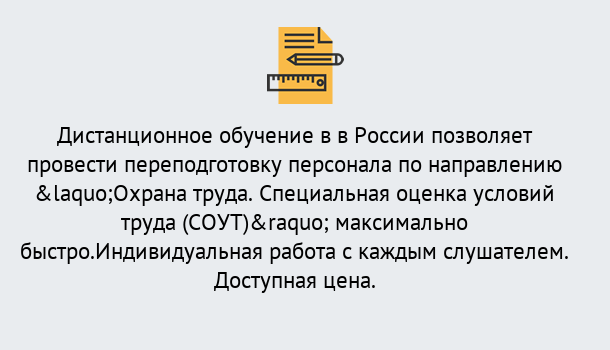 Дистанционное обучение в в России позволяет провести переподготовку персонала по направлению &laquo;Охрана труда. Специальная оценка условий труда (СОУТ)&raquo; максимально быстро.Индивидуальная работа с каждым слушателем. Доступная цена.